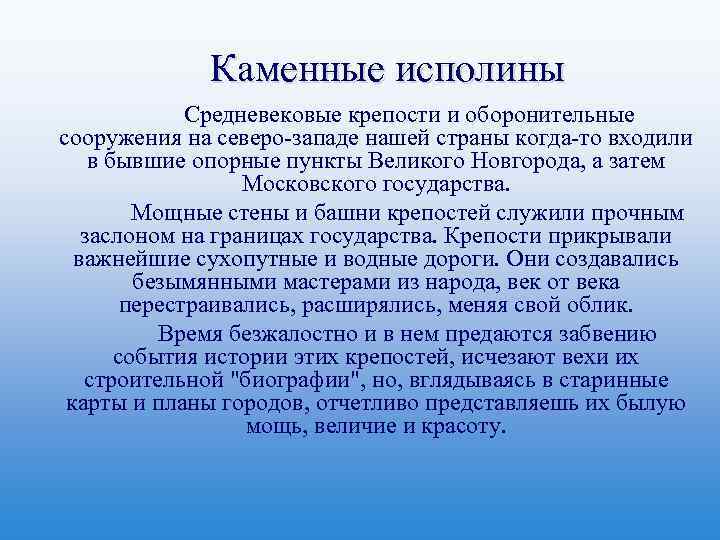 Каменные исполины

Средневековые крепости и оборонительные сооружения на северо-западе нашей страны когда-то входили в бывшие опорные пункты Великого Новгорода, а затем Московского государства.

Мощные стены и башни крепостей служили прочным заслоном на границах государства. Крепости прикрывали важнейшие сухопутные и водные дороги. Они создавались безымянными мастерами из народа, век от века перестраивались, расширялись, меняя свой облик.

Время безжалостно и в нем предаются забвению события истории этих крепостей, исчезают вехи их строительной "биографии", но, вглядываясь в старинные карты и планы городов, отчетливо представляешь их былую мощь, величие и красоту.